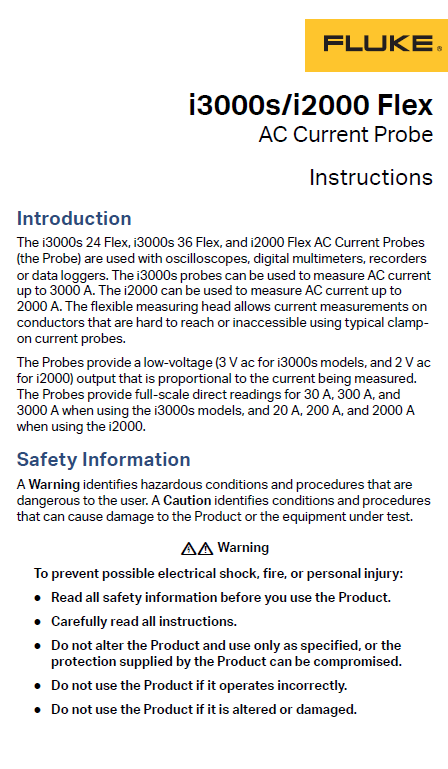 FLUKE®

i3000s/i2000 Flex
AC Current Probe

Instructions

Introduction

The i3000s 24 Flex, i3000s 36 Flex, and i2000 Flex AC Current Probes (the Probe) are used with oscilloscopes, digital multimeters, recorders or data loggers. The i3000s probes can be used to measure AC current up to 3000 A. The i2000 can be used to measure AC current up to 2000 A. The flexible measuring head allows current measurements on conductors that are hard to reach or inaccessible using typical clamp-on current probes.

The Probes provide a low-voltage (3 V ac for i3000s models, and 2 V ac for i2000) output that is proportional to the current being measured. The Probes provide full-scale direct readings for 30 A, 300 A, and 3000 A when using the i3000s models, and 20 A, 200 A, and 2000 A when using the i2000.

Safety Information

A Warning identifies hazardous conditions and procedures that are dangerous to the user. A Caution identifies conditions and procedures that can cause damage to the Product or the equipment under test.

Warning

To prevent possible electrical shock, fire, or personal injury:

• Read all safety information before you use the Product.

• Carefully read all instructions.

• Do not alter the Product and use only as specified, or the protection supplied by the Product can be compromised.

• Do not use the Product if it operates incorrectly.

• Do not use the Product if it is altered or damaged.